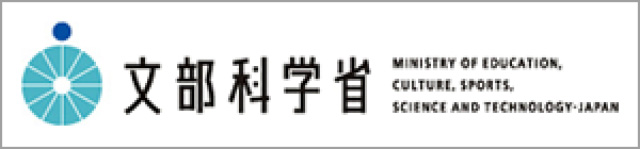 文部科学省

MINISTRY OF EDUCATION,
CULTURE, SPORTS,
SCIENCE AND TECHNOLOGY-JAPAN